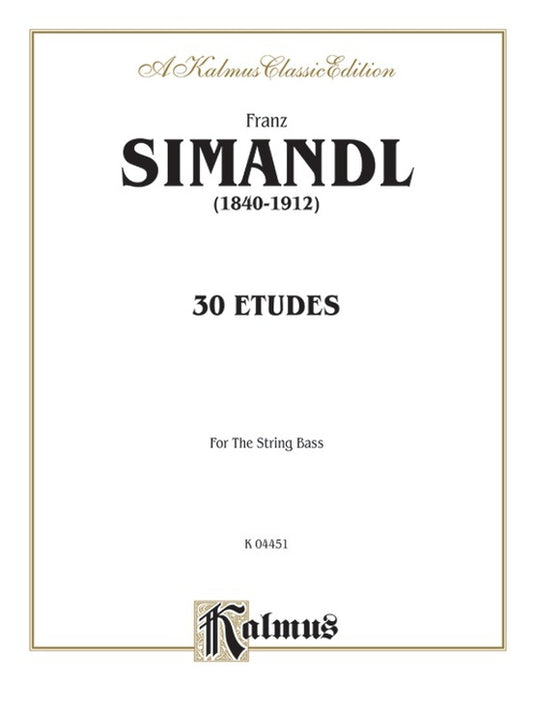 A Kalmus Classic Edition

Franz

SIMANDL

(1840-1912)

30 ETUDES

For The String Bass

K 04451

Kalmus